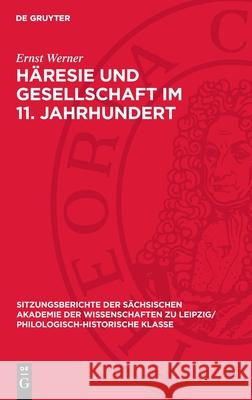 DE GRUYTER

Ernst Werner

HÄRESIE UND GESELLSCHAFT IM 11. JAHRHUNDERT

SITZUNGSBERICHTE DER SÄCHSISCHEN AKADEMIE DER WISSENSCHAFTEN ZU LEIPZIG/ PHILOLOGISCH-HISTORISCHE KLASSE

DE G

Kraina Książek